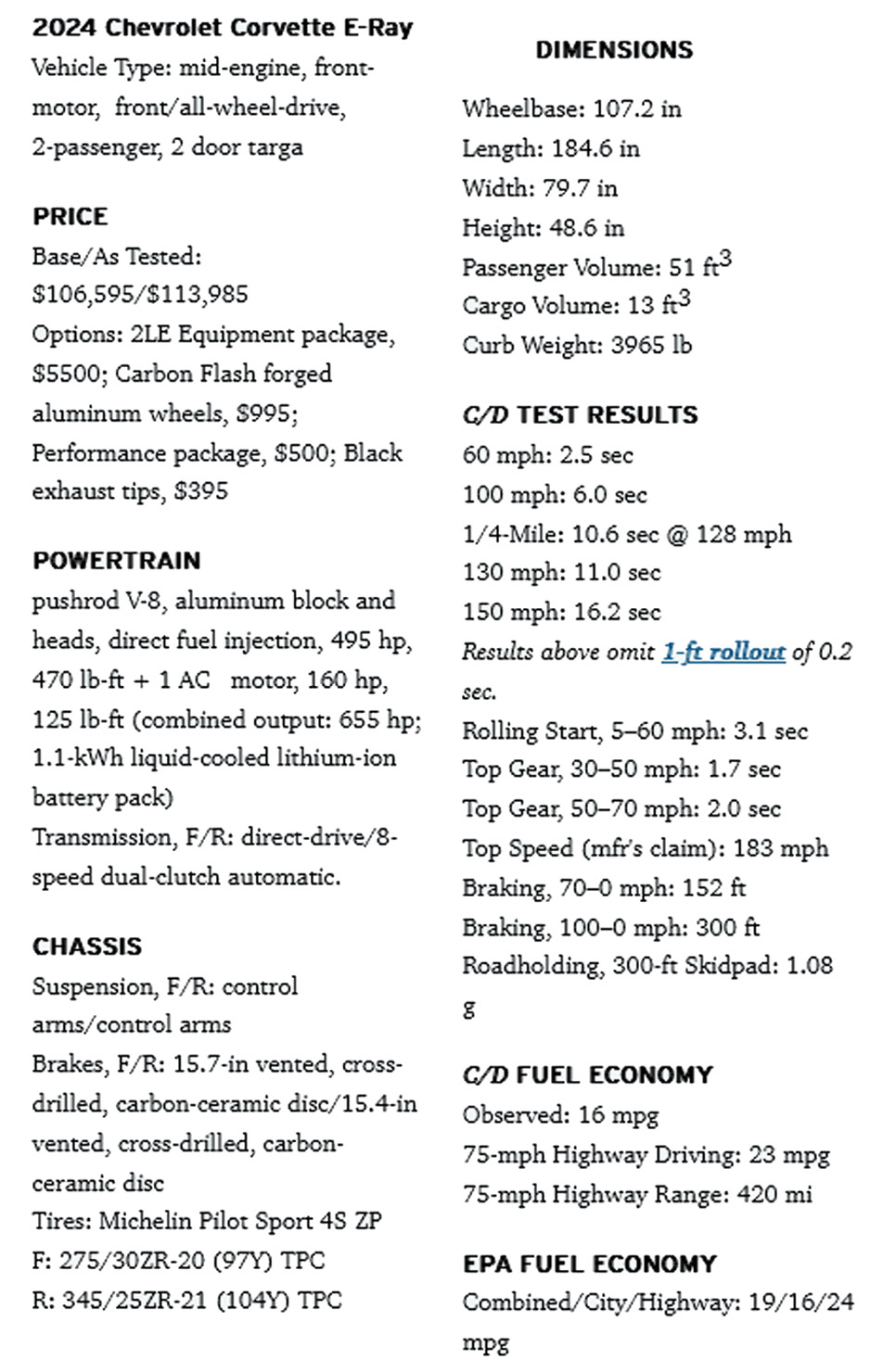 2024 Chevrolet Corvette E-Ray
Vehicle Type: mid-engine, front-motor, front/all-wheel-drive, 2-passenger, 2 door targa

PRICE
Base/As Tested: $106,595/$113,985
Options: 2LE Equipment package, $5500; Carbon Flash forged aluminum wheels, $995; Performance package, $500; Black exhaust tips, $395

POWERTRAIN
pushrod V-8, aluminum block and heads, direct fuel injection, 495 hp, 470 lb-ft + 1 AC motor, 160 hp, 125 lb-ft (combined output: 655 hp; 1.1-kWh liquid-cooled lithium-ion battery pack)
Transmission, F/R: direct-drive/8-speed dual-clutch automatic.

CHASSIS
Suspension, F/R: control arms/control arms
Brakes, F/R: 15.7-in vented, cross-drilled, carbon-ceramic disc/15.4-in vented, cross-drilled, carbon-ceramic disc
Tires: Michelin Pilot Sport 4S ZP
F: 275/30ZR-20 (97Y) TPC
R: 345/25ZR-21 (104Y) TPC

DIMENSIONS
Wheelbase: 107.2 in
Length: 184.6 in
Width: 79.7 in
Height: 48.6 in
Passenger Volume: 51 $ft^3$
Cargo Volume: 13 $ft^3$
Curb Weight: 3965 lb

C/D TEST RESULTS
60 mph: 2.5 sec
100 mph: 6.0 sec
1/4-Mile: 10.6 sec @ 128 mph
130 mph: 11.0 sec
150 mph: 16.2 sec
Results above omit 1-ft rollout of 0.2 sec.
Rolling Start, 5–60 mph: 3.1 sec
Top Gear, 30–50 mph: 1.7 sec
Top Gear, 50–70 mph: 2.0 sec
Top Speed (mfr's claim): 183 mph
Braking, 70–0 mph: 152 ft
Braking, 100–0 mph: 300 ft
Roadholding, 300-ft Skidpad: 1.08 g

C/D FUEL ECONOMY
Observed: 16 mpg
75-mph Highway Driving: 23 mpg
75-mph Highway Range: 420 mi

EPA FUEL ECONOMY
Combined/City/Highway: 19/16/24 mpg